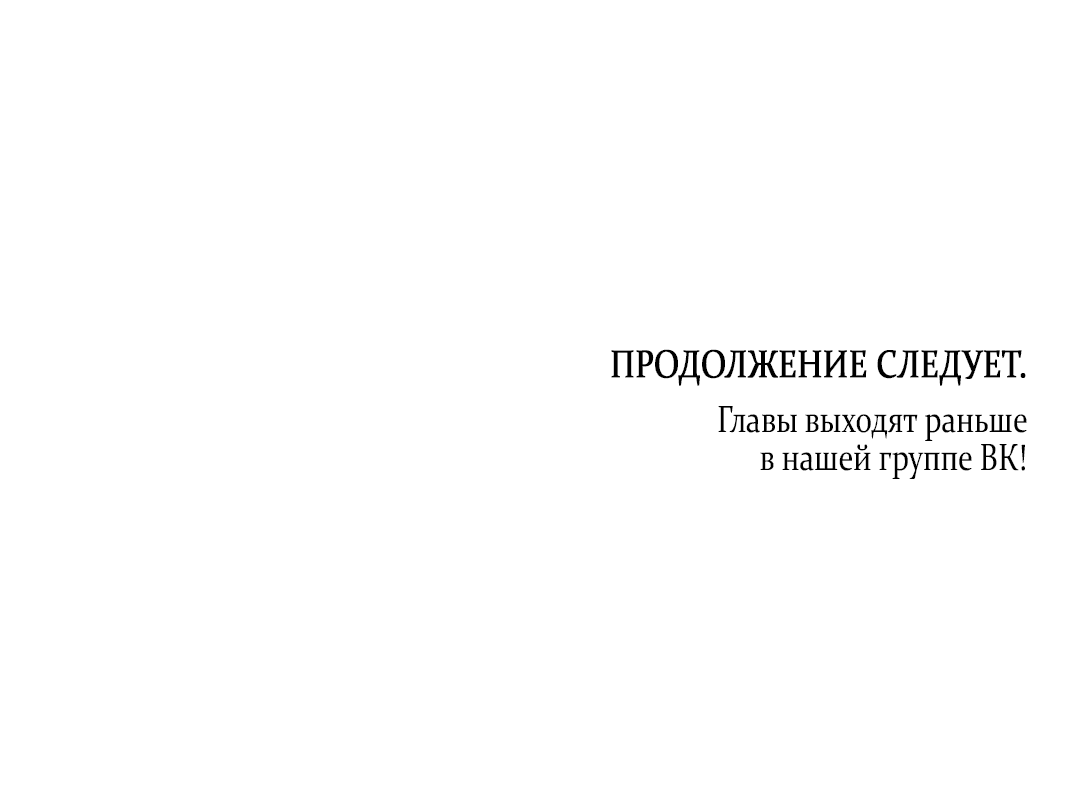 ПРОДОЛЖЕНИЕ СЛЕДУЕТ.

Главы выходят раньше в нашей группе ВК!